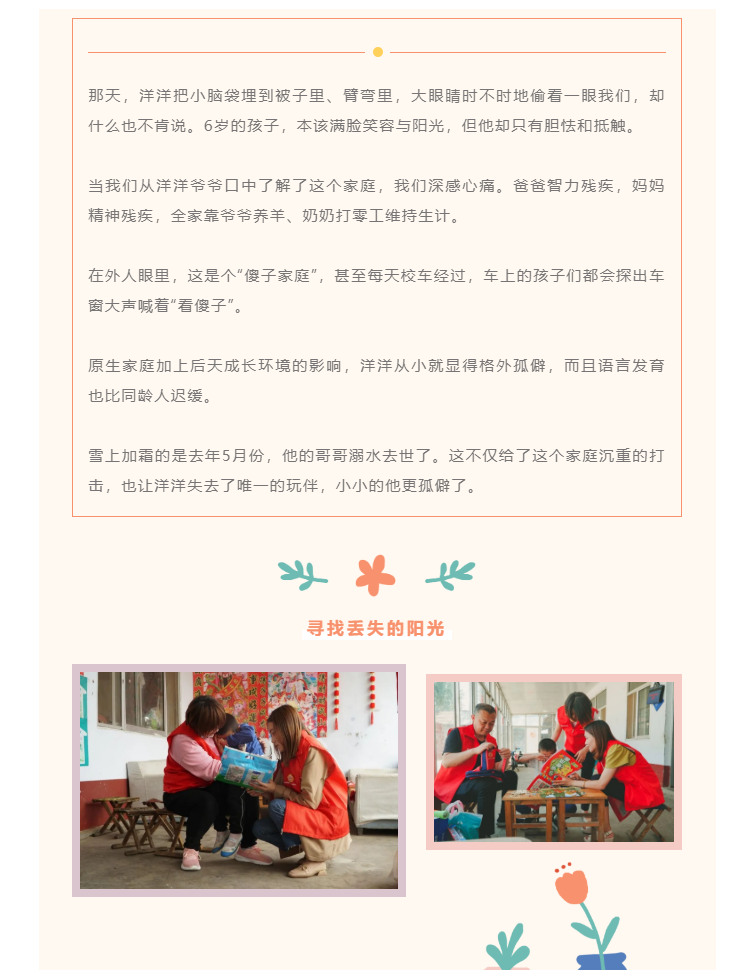 那天，洋洋把小脑袋埋到被子里、臂弯里，大眼睛时不时地偷看一眼我们，却什么也不肯说。6岁的孩子，本该满脸笑容与阳光，但他却只有胆怯和抵触。

当我们从洋洋爷爷口中了解了这个家庭，我们深感心痛。爸爸智力残疾，妈妈精神残疾，全家靠爷爷养羊、奶奶打零工维持生计。

在外人眼里，这是个“傻子家庭”，甚至每天校车经过，车上的孩子们都会探出车窗大声喊着“看傻子”。

原生家庭加上后天成长环境的影响，洋洋从小就显得格外孤僻，而且语言发育也比同龄人迟缓。

雪上加霜的是去年5月份，他的哥哥溺水去世了。这不仅给了这个家庭沉重的打击，也让洋洋失去了唯一的玩伴，小小的他更孤僻了。

寻找丢失的阳光